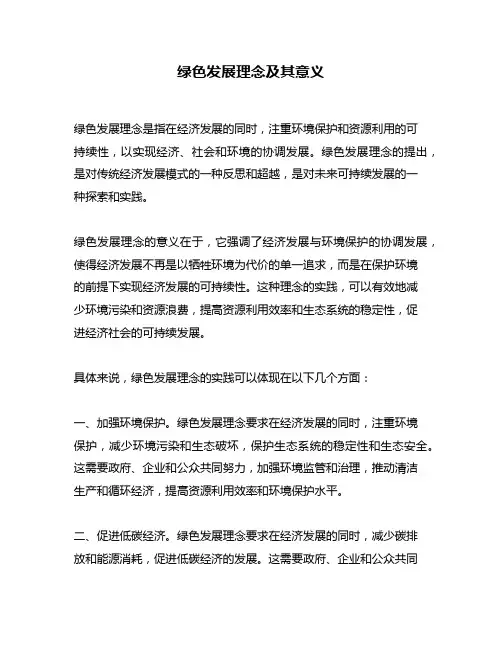 绿色发展理念及其意义

绿色发展理念是指在经济发展的同时，注重环境保护和资源利用的可持续性，以实现经济、社会和环境的协调发展。绿色发展理念的提出，是对传统经济发展模式的一种反思和超越，是对未来可持续发展的一种探索和实践。

绿色发展理念的意义在于，它强调了经济发展与环境保护的协调发展，使得经济发展不再是以牺牲环境为代价的单一追求，而是在保护环境的前提下实现经济发展的可持续性。这种理念的实践，可以有效地减少环境污染和资源浪费，提高资源利用效率和生态系统的稳定性，促进经济社会的可持续发展。

具体来说，绿色发展理念的实践可以体现在以下几个方面：

一、加强环境保护。绿色发展理念要求在经济发展的同时，注重环境保护，减少环境污染和生态破坏，保护生态系统的稳定性和生态安全。这需要政府、企业和公众共同努力，加强环境监管和治理，推动清洁生产和循环经济，提高资源利用效率和环境保护水平。

二、促进低碳经济。绿色发展理念要求在经济发展的同时，减少碳排放和能源消耗，促进低碳经济的发展。这需要政府、企业和公众共同